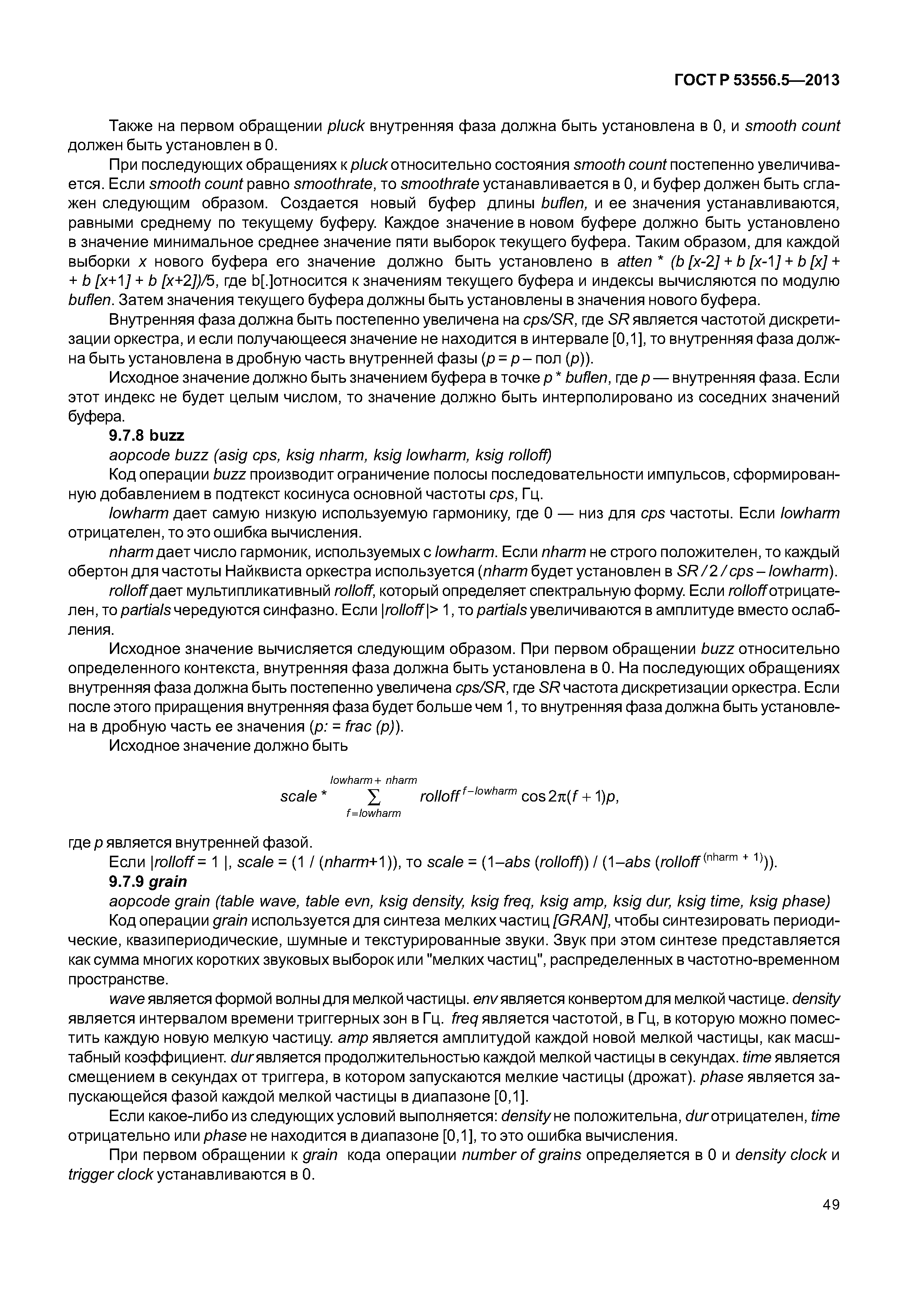 ГОСТ Р 53556.5—2013

Также на первом обращении pluck внутренняя фаза должна быть установлена в 0, и smooth count должен быть установлен в 0.

При последующих обращениях к pluck относительно состояния smooth count постепенно увеличивается. Если smooth count равно smoothrate, то smoothrate устанавливается в 0, и буфер должен быть сглажен следующим образом. Создается новый буфер длины buflen, и ее значения устанавливаются, равными среднему по текущему буферу. Каждое значение в новом буфере должно быть установлено в значение минимальное среднее значение пяти выборок текущего буфера. Таким образом, для каждой выборки x нового буфера его значение должно быть установлено в atten * (b [x-2] + b [x-1] + b [x] + + b [x+1] + b [x+2])/5, где b[.]относится к значениям текущего буфера и индексы вычисляются по модулю buflen. Затем значения текущего буфера должны быть установлены в значения нового буфера.

Внутренняя фаза должна быть постепенно увеличена на cps/SR, где SR является частотой дискретизации оркестра, и если получающееся значение не находится в интервале [0,1], то внутренняя фаза должна быть установлена в дробную часть внутренней фазы (p = p – пол (p)).

Исходное значение должно быть значением буфера в точке p * buflen, где p — внутренняя фаза. Если этот индекс не будет целым числом, то значение должно быть интерполировано из соседних значений буфера.

9.7.8 buzz

aopcode buzz (asig cps, ksig nharm, ksig lowharm, ksig rolloff)

Код операции buzz производит ограничение полосы последовательности импульсов, сформированную добавлением в подтекст косинуса основной частоты cps, Гц.

lowharm дает самую низкую используемую гармонику, где 0 — низ для cps частоты. Если lowharm отрицателен, то это ошибка вычисления.

nharm дает число гармоник, используемых с lowharm. Если nharm не строго положителен, то каждый обертон для частоты Найквиста оркестра используется (nharm будет установлен в SR / 2 / cps – lowharm).

rolloff дает мультипликативный rolloff, который определяет спектральную форму. Если rolloff отрицателен, то partials чередуются синфазно. Если |rolloff |> 1, то partials увеличиваются в амплитуде вместо ослабления.

Исходное значение вычисляется следующим образом. При первом обращении buzz относительно определенного контекста, внутренняя фаза должна быть установлена в 0. На последующих обращениях внутренняя фаза должна быть постепенно увеличена cps/SR, где SR частота дискретизации оркестра. Если после этого приращения внутренняя фаза будет больше чем 1, то внутренняя фаза должна быть установлена в дробную часть ее значения (p: = frac (p)).

Исходное значение должно быть

$scale * \sum_{f=lowharm}^{lowharm+nharm} rolloff^{f-lowharm} \cos 2\pi(f+1)p,$

где p является внутренней фазой.

Если |rolloff = 1 |, scale = (1 / (nharm+1)), то scale = (1–abs (rolloff)) / (1–abs (rolloff $^{(nharm + 1)}$)).

9.7.9 grain

aopcode grain (table wave, table evn, ksig density, ksig freq, ksig amp, ksig dur, ksig time, ksig phase)

Код операции grain используется для синтеза мелких частиц [GRAN], чтобы синтезировать периодические, квазипериодические, шумные и текстурированные звуки. Звук при этом синтезе представляется как сумма многих коротких звуковых выборок или "мелких частиц", распределенных в частотно-временном пространстве.

wave является формой волны для мелкой частицы. env является конвертом для мелкой частице. density является интервалом времени триггерных зон в Гц. freq является частотой, в Гц, в которую можно поместить каждую новую мелкую частицу. amp является амплитудой каждой новой мелкой частицы, как масштабный коэффициент. dur является продолжительностью каждой мелкой частицы в секундах. time является смещением в секундах от триггера, в котором запускаются мелкие частицы (дрожат). phase является запускающейся фазой каждой мелкой частицы в диапазоне [0,1].

Если какое-либо из следующих условий выполняется: density не положительна, dur отрицателен, time отрицательно или phase не находится в диапазоне [0,1], то это ошибка вычисления.

При первом обращении к grain кода операции number of grains определяется в 0 и density clock и trigger clock устанавливаются в 0.

49